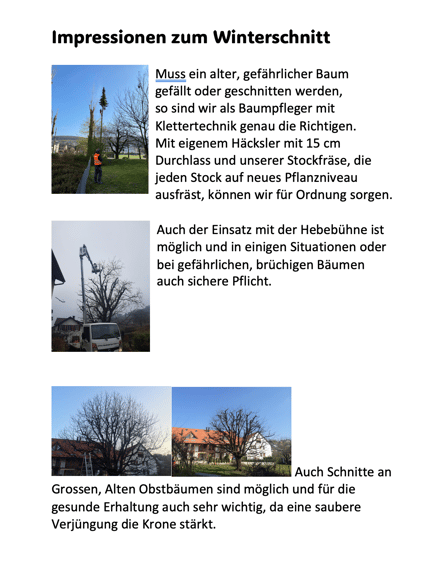 Impressionen zum Winterschnitt

Muss ein alter, gefährlicher Baum gefällt oder geschnitten werden, so sind wir als Baumpfleger mit Klettertechnik genau die Richtigen. Mit eigenem Häcksler mit 15 cm Durchlass und unserer Stockfräse, die jeden Stock auf neues Pflanzniveau ausfräst, können wir für Ordnung sorgen.

Auch der Einsatz mit der Hebebühne ist möglich und in einigen Situationen oder bei gefährlichen, brüchigen Bäumen auch sichere Pflicht.

Auch Schnitte an Grossen, Alten Obstbäumen sind möglich und für die gesunde Erhaltung auch sehr wichtig, da eine saubere Verjüngung die Krone stärkt.